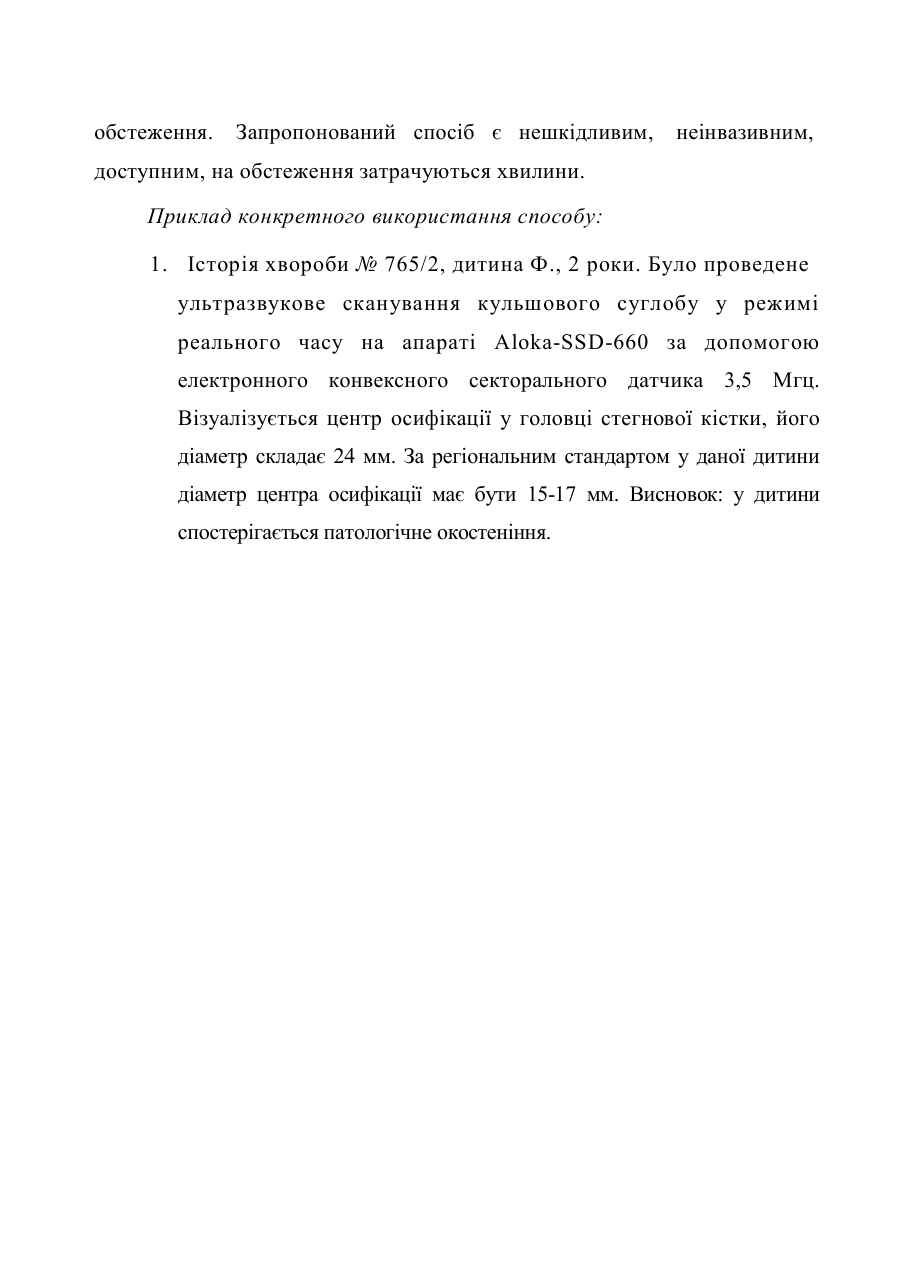 обстеження. Запропонований спосіб є нешкідливим, неінвазивним, доступним, на обстеження затрачуються хвилини.

Приклад конкретного використання способу:

1. Історія хвороби № 765/2, дитина Ф., 2 роки. Було проведене ультразвукове сканування кульшового суглобу у режимі реального часу на апараті Aloka-SSD-660 за допомогою електронного конвексного секторального датчика 3,5 Мгц. Візуалізується центр осифікації у головці стегнової кістки, його діаметр складає 24 мм. За регіональним стандартом у даної дитини діаметр центра осифікації має бути 15-17 мм. Висновок: у дитини спостерігається патологічне окостеніння.